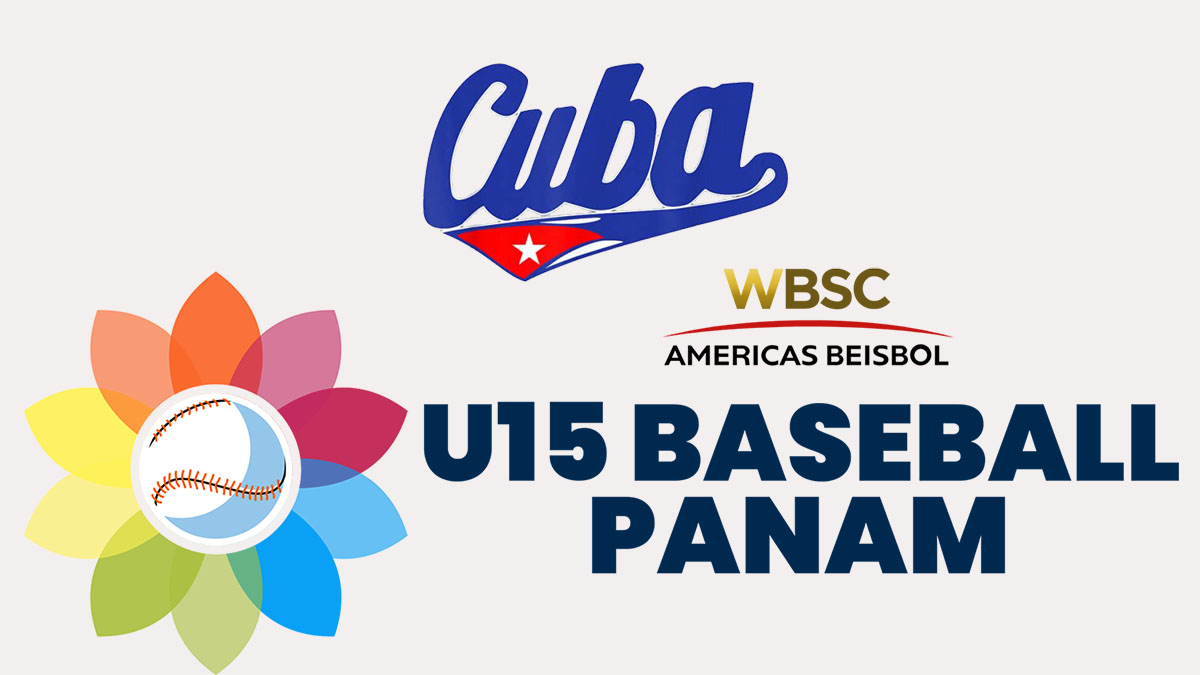 Cuba

WBSC
AMERICAS BEISBOL

U15 BASEBALL PANAM